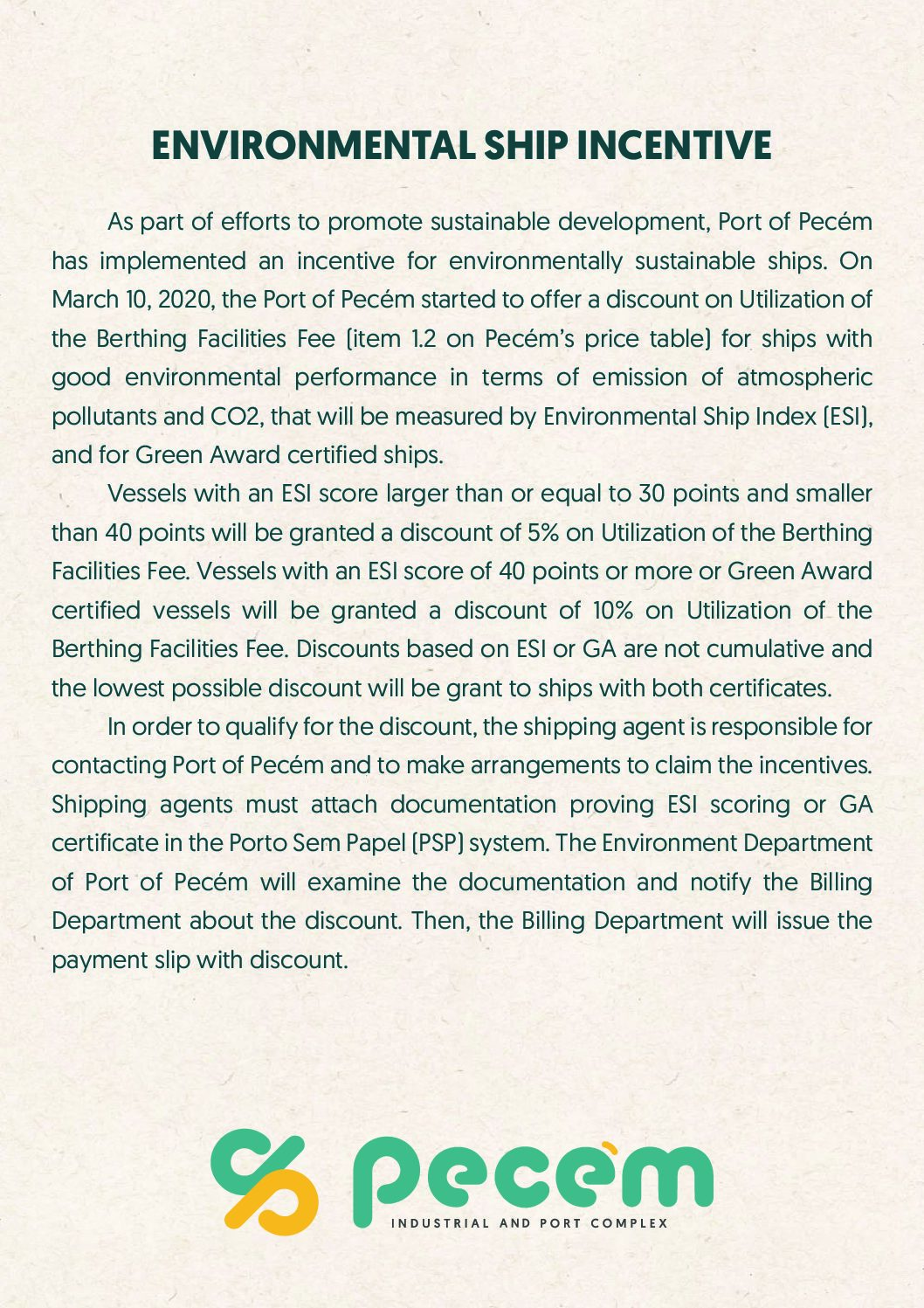 ENVIRONMENTAL SHIP INCENTIVE

As part of efforts to promote sustainable development, Port of Pecém has implemented an incentive for environmentally sustainable ships. On March 10, 2020, the Port of Pecém started to offer a discount on Utilization of the Berthing Facilities Fee (item 1.2 on Pecém's price table) for ships with good environmental performance in terms of emission of atmospheric pollutants and CO2, that will be measured by Environmental Ship Index (ESI), and for Green Award certified ships.

Vessels with an ESI score larger than or equal to 30 points and smaller than 40 points will be granted a discount of 5% on Utilization of the Berthing Facilities Fee. Vessels with an ESI score of 40 points or more or Green Award certified vessels will be granted a discount of 10% on Utilization of the Berthing Facilities Fee. Discounts based on ESI or GA are not cumulative and the lowest possible discount will be grant to ships with both certificates.

In order to qualify for the discount, the shipping agent is responsible for contacting Port of Pecém and to make arrangements to claim the incentives. Shipping agents must attach documentation proving ESI scoring or GA certificate in the Porto Sem Papel (PSP) system. The Environment Department of Port of Pecém will examine the documentation and notify the Billing Department about the discount. Then, the Billing Department will issue the payment slip with discount.

pecém
INDUSTRIAL AND PORT COMPLEX